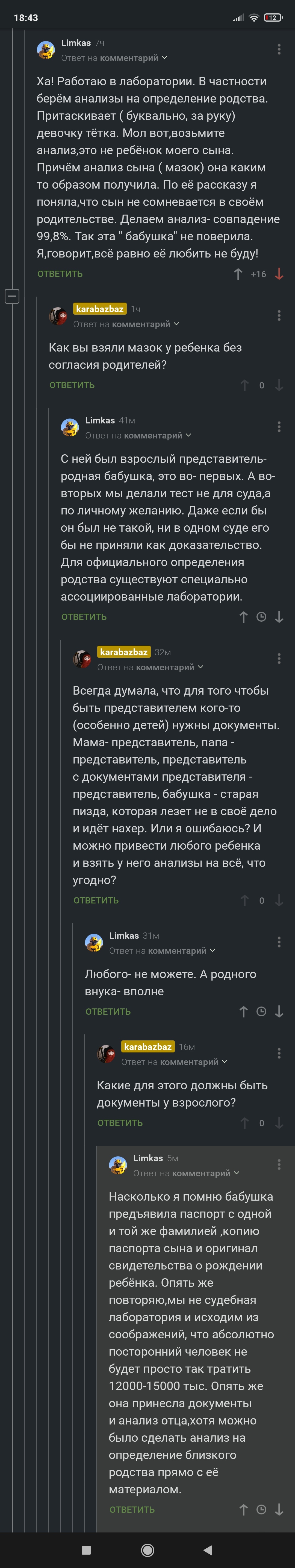 18:43

12

Limkas 7ч
Ответ на комментарий

Ха! Работаю в лаборатории. В частности берём анализы на определение родства. Притаскивает ( буквально, за руку) девочку тётка. Мол вот,возьмите анализ,это не ребёнок моего сына. Причём анализ сына ( мазок) она каким то образом получила. По её рассказу я поняла,что сын не сомневается в своём родительстве. Делаем анализ- совпадение 99,8%. Так эта " бабушка" не поверила. Я,говорит,всё равно её любить не буду!

ОТВЕТИТЬ +16

karabazbaz 1ч
Ответ на комментарий

Как вы взяли мазок у ребенка без согласия родителей?

ОТВЕТИТЬ 0

Limkas 41м
Ответ на комментарий

С ней был взрослый представитель- родная бабушка, это во- первых. А во- вторых мы делали тест не для суда,а по личному желанию. Даже если бы он был не такой, ни в одном суде его бы не приняли как доказательство. Для официального определения родства существуют специально ассоциированные лаборатории.

ОТВЕТИТЬ

karabazbaz 32м
Ответ на комментарий

Всегда думала, что для того чтобы быть представителем кого-то (особенно детей) нужны документы. Мама- представитель, папа - представитель, представитель с документами представителя - представитель, бабушка - старая пизда, которая лезет не в своё дело и идёт нахер. Или я ошибаюсь? И можно привести любого ребенка и взять у него анализы на всё, что угодно?

ОТВЕТИТЬ 0

Limkas 31м
Ответ на комментарий

Любого- не можете. А родного внука- вполне

ОТВЕТИТЬ

karabazbaz 16м
Ответ на комментарий

Какие для этого должны быть документы у взрослого?

ОТВЕТИТЬ 0

Limkas 5м
Ответ на комментарий

Насколько я помню бабушка предъявила паспорт с одной и той же фамилией ,копию паспорта сына и оригинал свидетельства о рождении ребёнка. Опять же повторяю,мы не судебная лаборатория и исходим из соображений, что абсолютно посторонний человек не будет просто так тратить 12000-15000 тыс. Опять же она принесла документы и анализ отца,хотя можно было сделать анализ на определение близкого родства прямо с её материалом.

ОТВЕТИТЬ